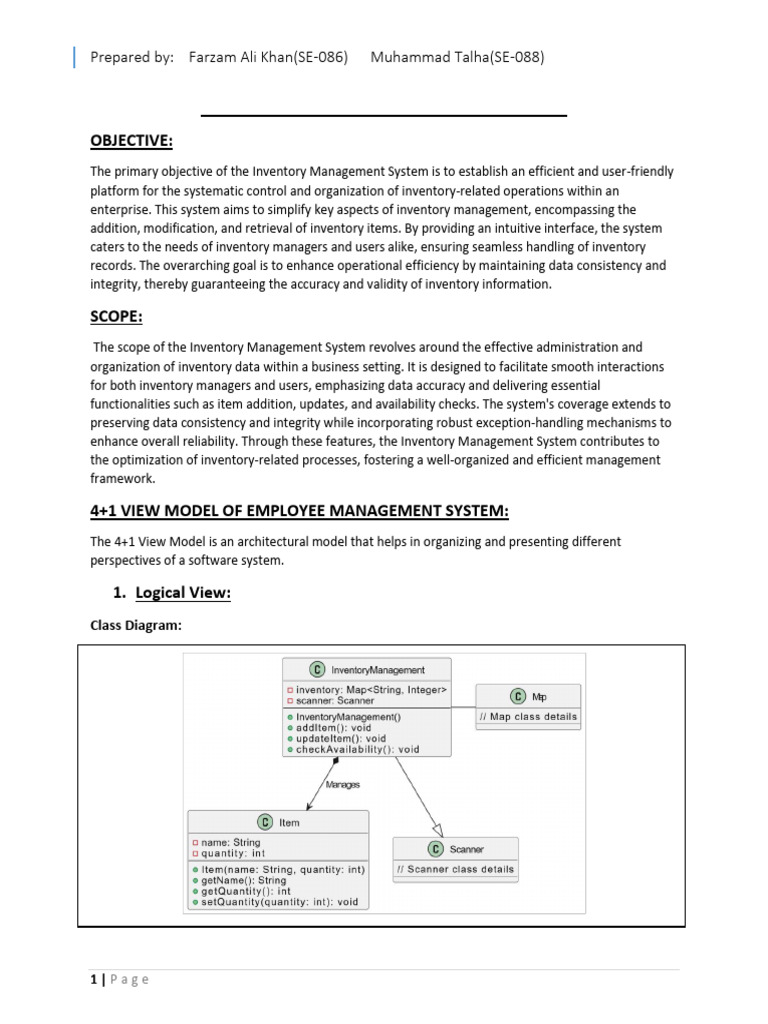 Prepared by: Farzam Ali Khan(SE-086) Muhammad Talha(SE-088)

OBJECTIVE:

The primary objective of the Inventory Management System is to establish an efficient and user-friendly platform for the systematic control and organization of inventory-related operations within an enterprise. This system aims to simplify key aspects of inventory management, encompassing the addition, modification, and retrieval of inventory items. By providing an intuitive interface, the system caters to the needs of inventory managers and users alike, ensuring seamless handling of inventory records. The overarching goal is to enhance operational efficiency by maintaining data consistency and integrity, thereby guaranteeing the accuracy and validity of inventory information.

SCOPE:

The scope of the Inventory Management System revolves around the effective administration and organization of inventory data within a business setting. It is designed to facilitate smooth interactions for both inventory managers and users, emphasizing data accuracy and delivering essential functionalities such as item addition, updates, and availability checks. The system's coverage extends to preserving data consistency and integrity while incorporating robust exception-handling mechanisms to enhance overall reliability. Through these features, the Inventory Management System contributes to the optimization of inventory-related processes, fostering a well-organized and efficient management framework.

4+1 VIEW MODEL OF EMPLOYEE MANAGEMENT SYSTEM:

The 4+1 View Model is an architectural model that helps in organizing and presenting different perspectives of a software system.

1. Logical View:

Class Diagram:

C InventoryManagement
inventory: Map<String, Integer>
scanner: Scanner
InventoryManagement()
addItem(): void
updateItem(): void
checkAvailability(): void

C Map
// Map class details

Manages

C Item
name: String
quantity: int
Item(name: String, quantity: int)
getName(): String
getQuantity(): int
setQuantity(quantity: int): void

C Scanner
// Scanner class details

1 | P a g e